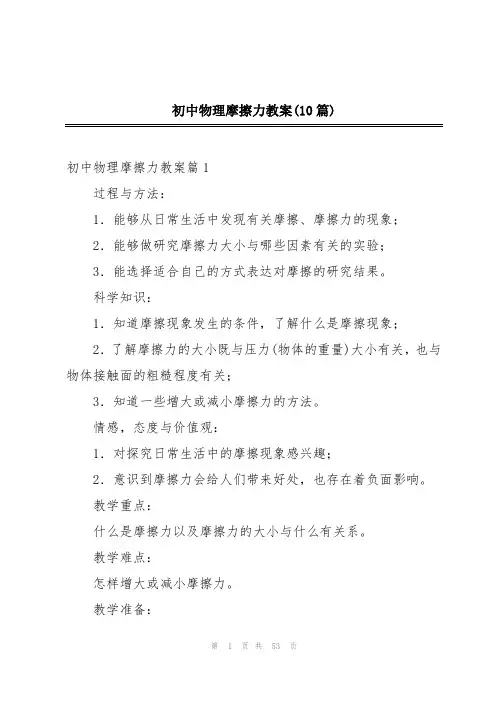 初中物理摩擦力教案(10篇)

初中物理摩擦力教案篇1

过程与方法：

1．能够从日常生活中发现有关摩擦、摩擦力的现象；

2．能够做研究摩擦力大小与哪些因素有关的实验；

3．能选择适合自己的方式表达对摩擦的研究结果。

科学知识：

1．知道摩擦现象发生的条件，了解什么是摩擦现象；

2．了解摩擦力的大小既与压力(物体的重量)大小有关，也与物体接触面的粗糙程度有关；

3．知道一些增大或减小摩擦力的方法。

情感，态度与价值观：

1．对探究日常生活中的摩擦现象感兴趣；

2．意识到摩擦力会给人们带来好处，也存在着负面影响。

教学重点：

什么是摩擦力以及摩擦力的大小与什么有关系。

教学难点：

怎样增大或减小摩擦力。

教学准备：

第 1 页 共 53 页